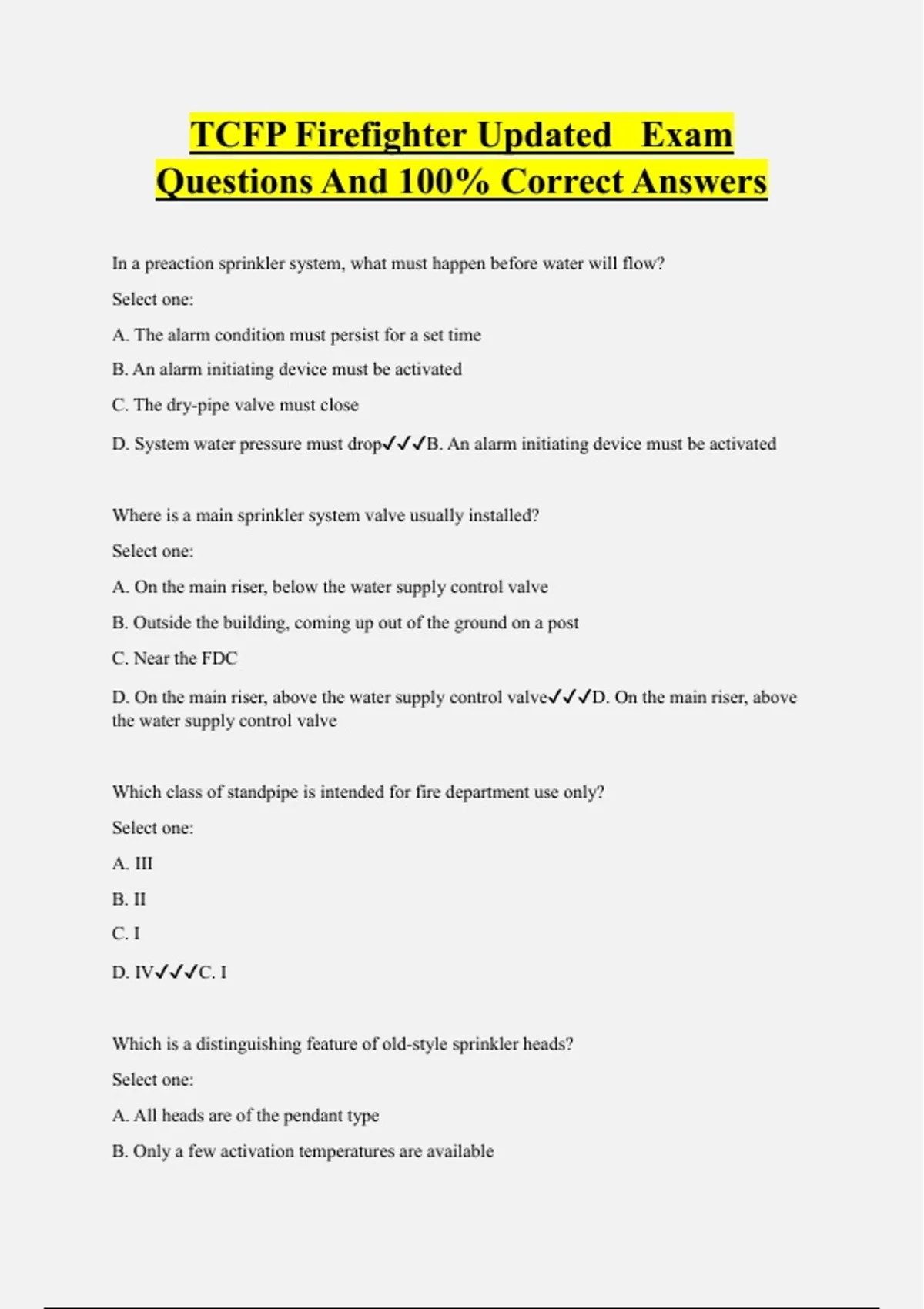 TCFP Firefighter Updated Exam Questions And 100% Correct Answers

In a preaction sprinkler system, what must happen before water will flow?

Select one:

A. The alarm condition must persist for a set time

B. An alarm initiating device must be activated

C. The dry-pipe valve must close

D. System water pressure must drop✓✓✓B. An alarm initiating device must be activated

Where is a main sprinkler system valve usually installed?

Select one:

A. On the main riser, below the water supply control valve

B. Outside the building, coming up out of the ground on a post

C. Near the FDC

D. On the main riser, above the water supply control valve✓✓✓D. On the main riser, above the water supply control valve

Which class of standpipe is intended for fire department use only?

Select one:

A. III

B. II

C. I

D. IV✓✓✓C. I

Which is a distinguishing feature of old-style sprinkler heads?

Select one:

A. All heads are of the pendant type

B. Only a few activation temperatures are available